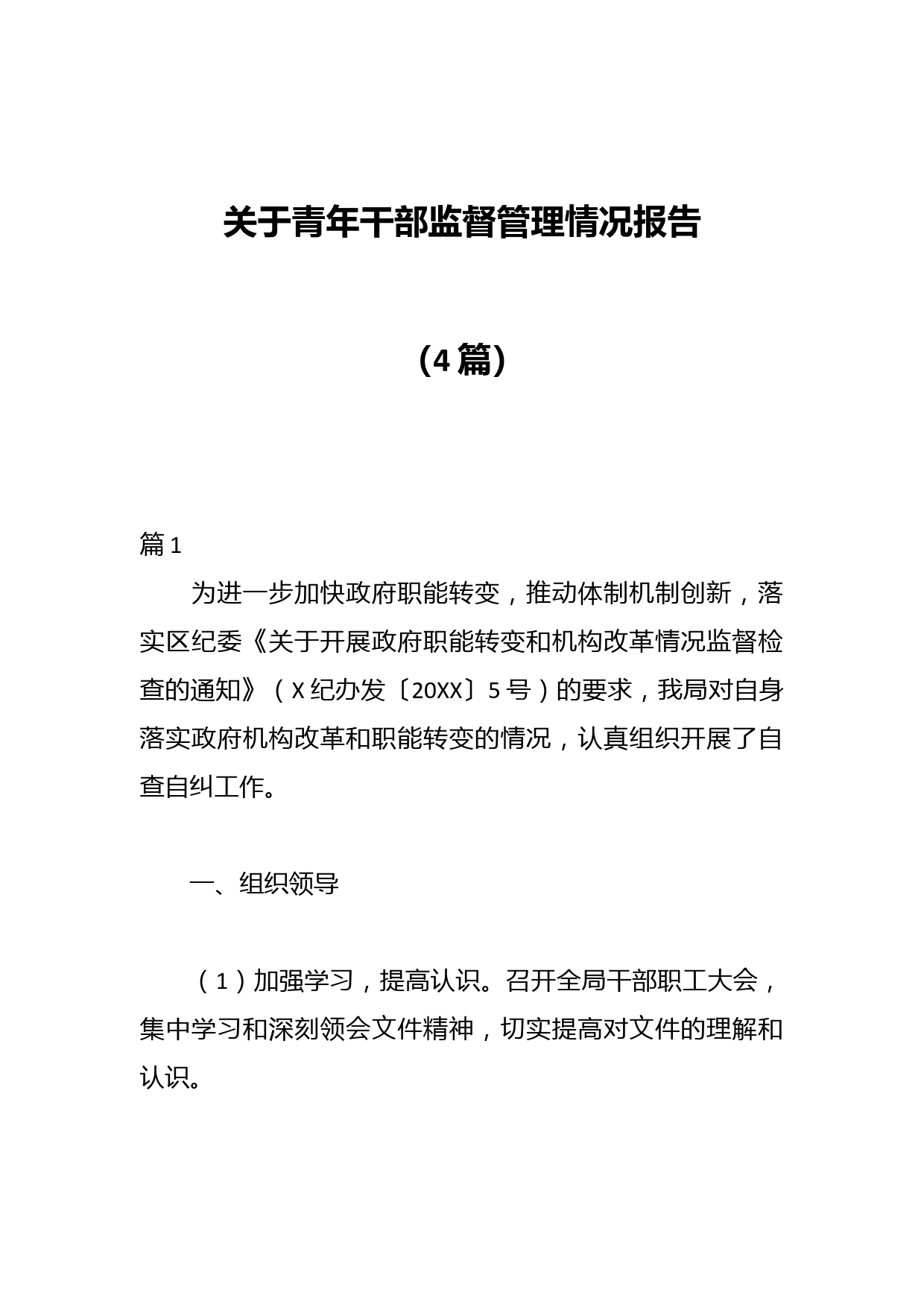 关于青年干部监督管理情况报告

（4篇）

篇1

为进一步加快政府职能转变，推动体制机制创新，落实区纪委《关于开展政府职能转变和机构改革情况监督检查的通知》（X纪办发〔20XX〕5号）的要求，我局对自身落实政府机构改革和职能转变的情况，认真组织开展了自查自纠工作。

一、组织领导

（1）加强学习，提高认识。召开全局干部职工大会，集中学习和深刻领会文件精神，切实提高对文件的理解和认识。